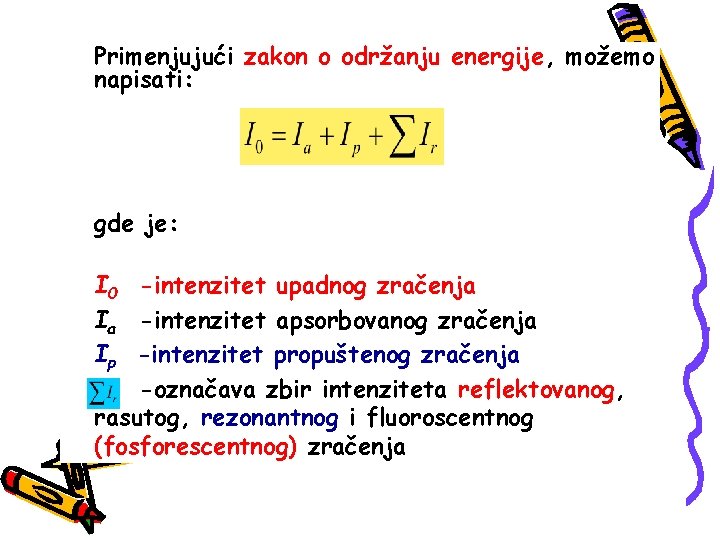 Primenjujući zakon o održanju energije, možemo napisati:

$I_0 = I_a + I_p + \sum I_r$

gde je:

$I_0$ -intenzitet upadnog zračenja
$I_a$ -intenzitet apsorbovanog zračenja
$I_p$ -intenzitet propuštenog zračenja
$\sum I_r$ -označava zbir intenziteta reflektovanog, rasutog, rezonantnog i fluoroscentnog (fosforescentnog) zračenja